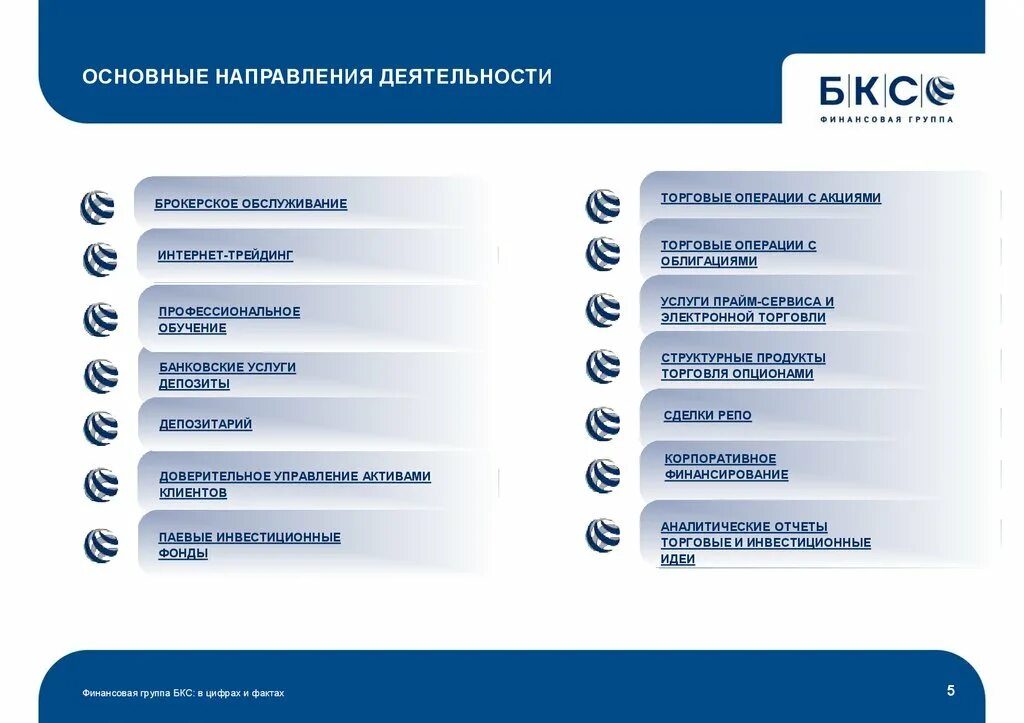 ОСНОВНЫЕ НАПРАВЛЕНИЯ ДЕЯТЕЛЬНОСТИ

БКС
ФИНАНСОВАЯ ГРУППА

БРОКЕРСКОЕ ОБСЛУЖИВАНИЕ

ИНТЕРНЕТ-ТРЕЙДИНГ

ПРОФЕССИОНАЛЬНОЕ ОБУЧЕНИЕ

БАНКОВСКИЕ УСЛУГИ ДЕПОЗИТЫ

ДЕПОЗИТАРИЙ

ДОВЕРИТЕЛЬНОЕ УПРАВЛЕНИЕ АКТИВАМИ КЛИЕНТОВ

ПАЕВЫЕ ИНВЕСТИЦИОННЫЕ ФОНДЫ

ТОРГОВЫЕ ОПЕРАЦИИ С АКЦИЯМИ

ТОРГОВЫЕ ОПЕРАЦИИ С ОБЛИГАЦИЯМИ

УСЛУГИ ПРАЙМ-СЕРВИСА И ЭЛЕКТРОННОЙ ТОРГОВЛИ

СТРУКТУРНЫЕ ПРОДУКТЫ ТОРГОВЛЯ ОПЦИОНАМИ

СДЕЛКИ РЕПО

КОРПОРАТИВНОЕ ФИНАНСИРОВАНИЕ

АНАЛИТИЧЕСКИЕ ОТЧЕТЫ ТОРГОВЫЕ И ИНВЕСТИЦИОННЫЕ ИДЕИ

Финансовая группа БКС: в цифрах и фактах

5